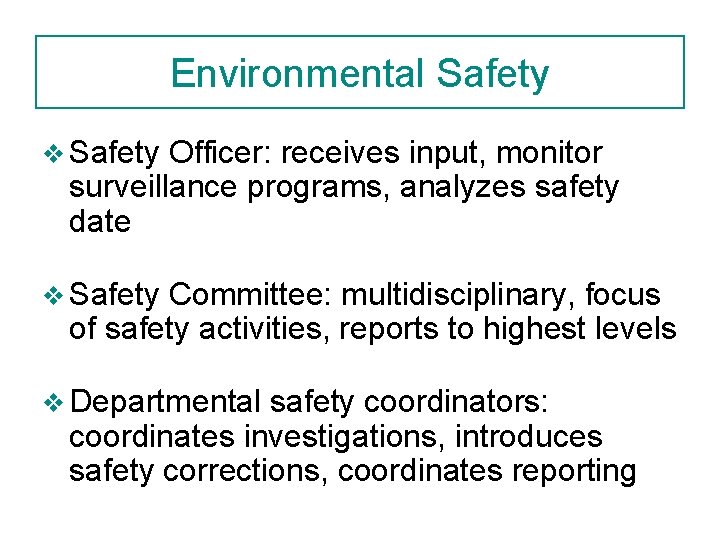 Environmental Safety

❖ Safety Officer: receives input, monitor surveillance programs, analyzes safety date

❖ Safety Committee: multidisciplinary, focus of safety activities, reports to highest levels

❖ Departmental safety coordinators: coordinates investigations, introduces safety corrections, coordinates reporting